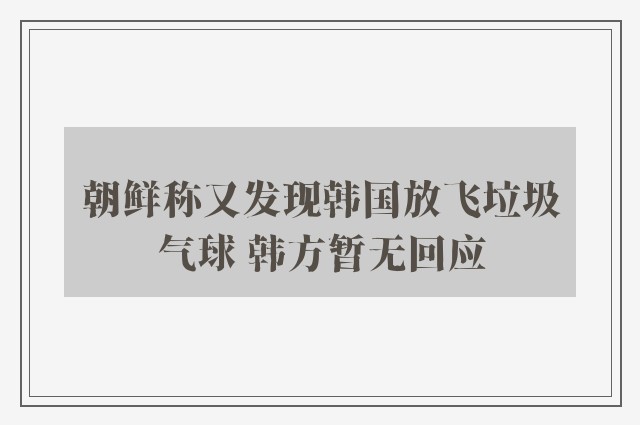 朝鲜称又发现韩国放飞垃圾气球 韩方暂无回应